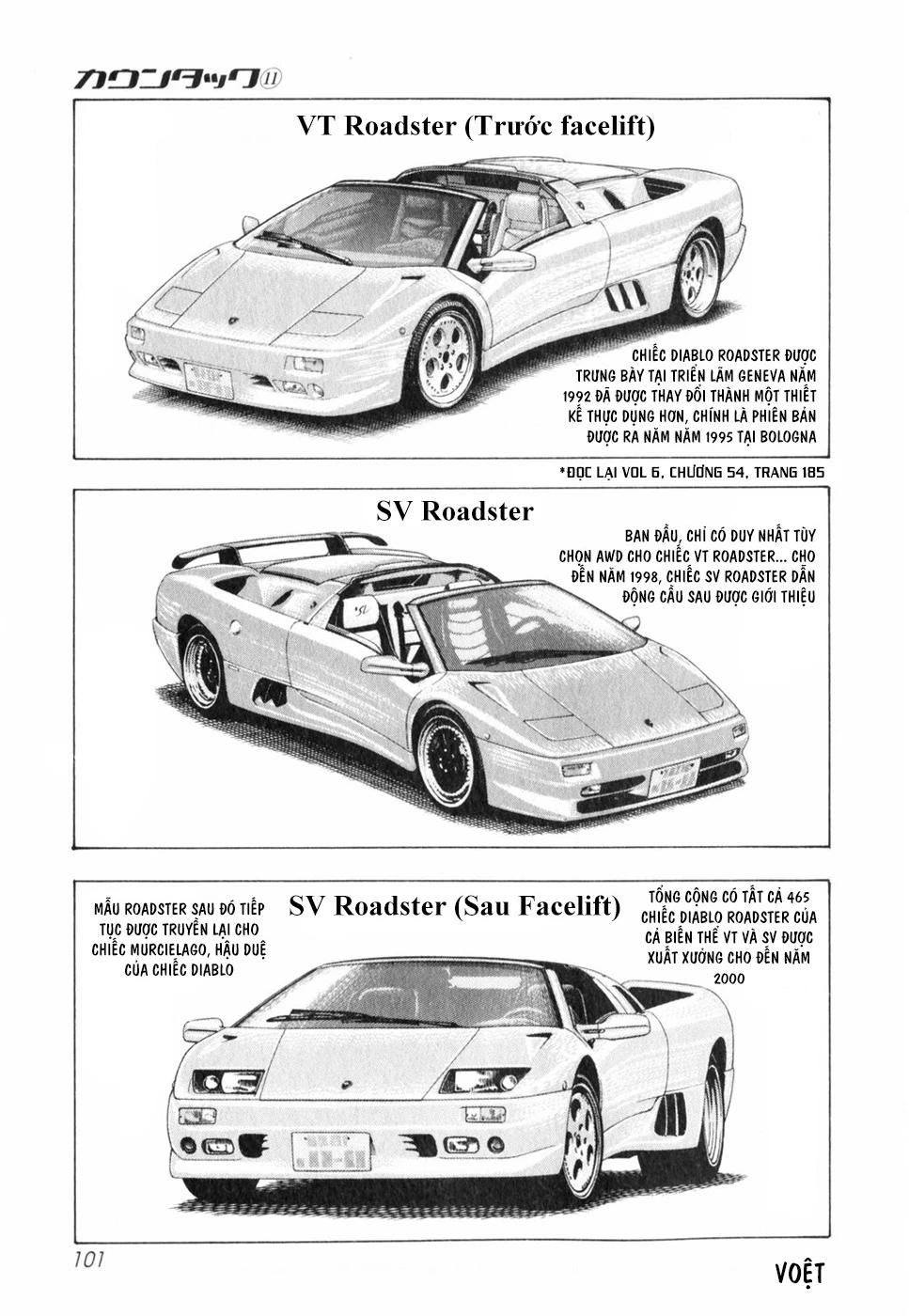 カウンタック⑪

VT Roadster (Trước facelift)

CHIẾC DIABLO ROADSTER ĐƯỢC TRƯNG BÀY TẠI TRIỂN LÃM GENEVA NĂM 1992 ĐÃ ĐƯỢC THAY ĐỔI THÀNH MỘT THIẾT KẾ THỰC DỤNG HƠN, CHÍNH LÀ PHIÊN BẢN ĐƯỢC RA NĂM NĂM 1995 TẠI BOLOGNA

*ĐỌC LẠI VOL 6, CHƯƠNG 54, TRANG 185

SV Roadster

BAN ĐẦU, CHỈ CÓ DUY NHẤT TÙY CHỌN AWD CHO CHIẾC VT ROADSTER... CHO ĐẾN NĂM 1998, CHIẾC SV ROADSTER DẪN ĐỘNG CẦU SAU ĐƯỢC GIỚI THIỆU

MẪU ROADSTER SAU ĐÓ TIẾP TỤC ĐƯỢC TRUYỀN LẠI CHO CHIẾC MURCIELAGO, HẬU DUỆ CỦA CHIẾC DIABLO

SV Roadster (Sau Facelift)

TỔNG CỘNG CÓ TẤT CẢ 465 CHIẾC DIABLO ROADSTER CỦA CẢ BIẾN THỂ VT VÀ SV ĐƯỢC XUẤT XƯỞNG CHO ĐẾN NĂM 2000

101

VOỆT